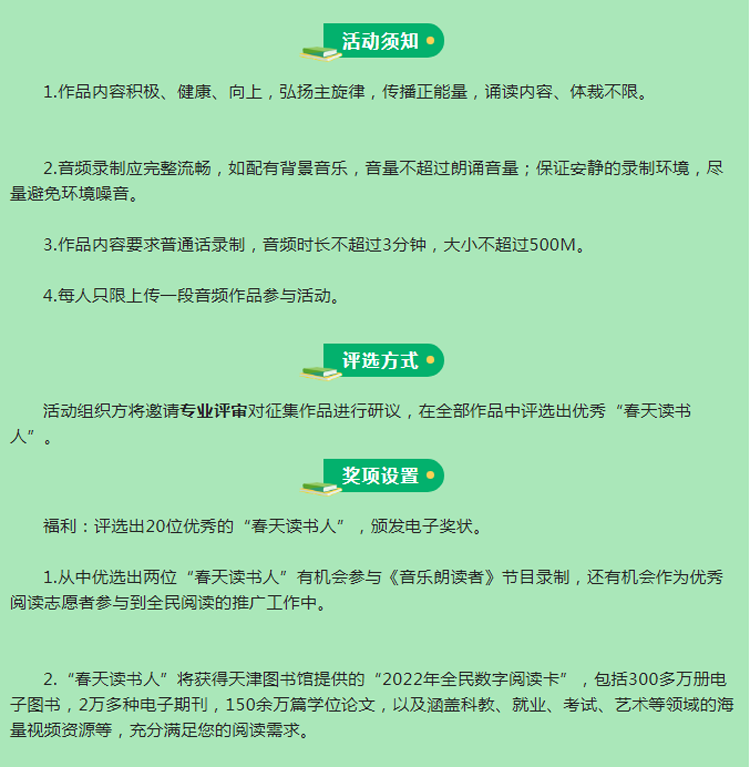 活动须知

1.作品内容积极、健康、向上，弘扬主旋律，传播正能量，诵读内容、体裁不限。

2.音频录制应完整流畅，如配有背景音乐，音量不超过朗诵音量；保证安静的录制环境，尽量避免环境噪音。

3.作品内容要求普通话录制，音频时长不超过3分钟，大小不超过500M。

4.每人只限上传一段音频作品参与活动。

评选方式

活动组织方将邀请专业评审对征集作品进行研议，在全部作品中评选出优秀“春天读书人”。

奖项设置

福利：评选出20位优秀的“春天读书人”，颁发电子奖状。

1.从中优选出两位“春天读书人”有机会参与《音乐朗读者》节目录制，还有机会作为优秀阅读志愿者参与到全民阅读的推广工作中。

2.“春天读书人”将获得天津图书馆提供的“2022年全民数字阅读卡”，包括300多万册电子图书，2万多种电子期刊，150余万篇学位论文，以及涵盖科教、就业、考试、艺术等领域的海量视频资源等，充分满足您的阅读需求。